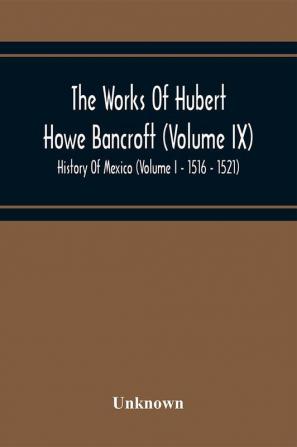 The Works Of Hubert Howe Bancroft (Volume IX)

History Of Mexico (Volume I - 1516 - 1521)

Unknown